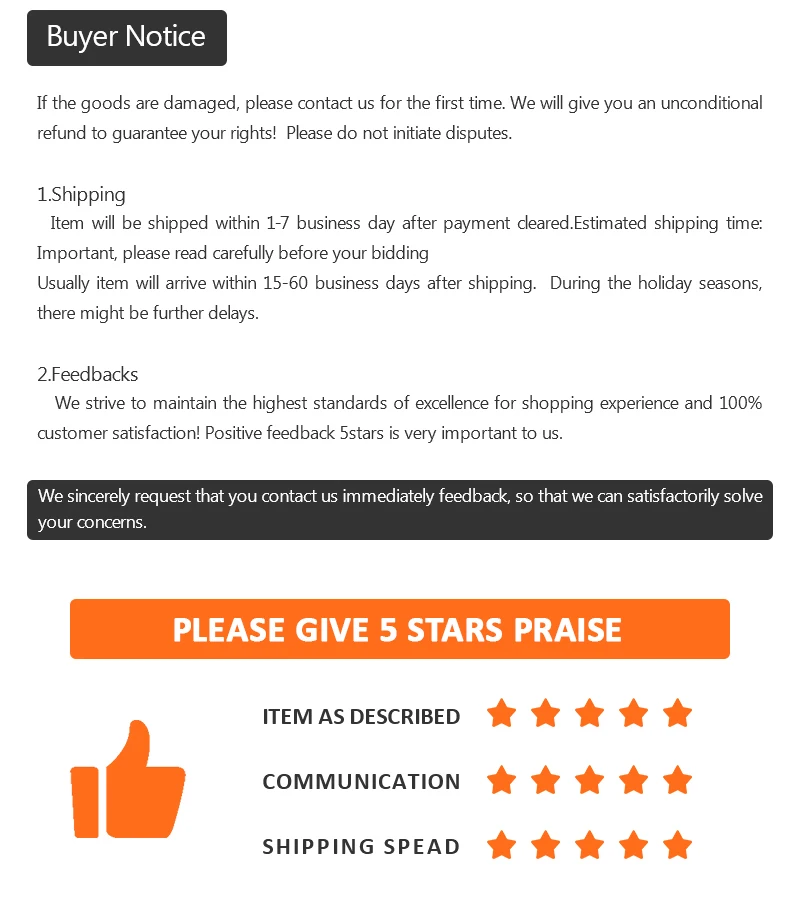 Buyer Notice

If the goods are damaged, please contact us for the first time. We will give you an unconditional refund to guarantee your rights!  Please do not initiate disputes.

1.Shipping
Item will be shipped within 1-7 business day after payment cleared.Estimated shipping time: Important, please read carefully before your bidding
Usually item will arrive within 15-60 business days after shipping.  During the holiday seasons, there might be further delays.

2.Feedbacks
We strive to maintain the highest standards of excellence for shopping experience and 100% customer satisfaction! Positive feedback 5stars is very important to us.

We sincerely request that you contact us immediately feedback, so that we can satisfactorily solve your concerns.

PLEASE GIVE 5 STARS PRAISE

ITEM AS DESCRIBED

COMMUNICATION

SHIPPING SPEAD